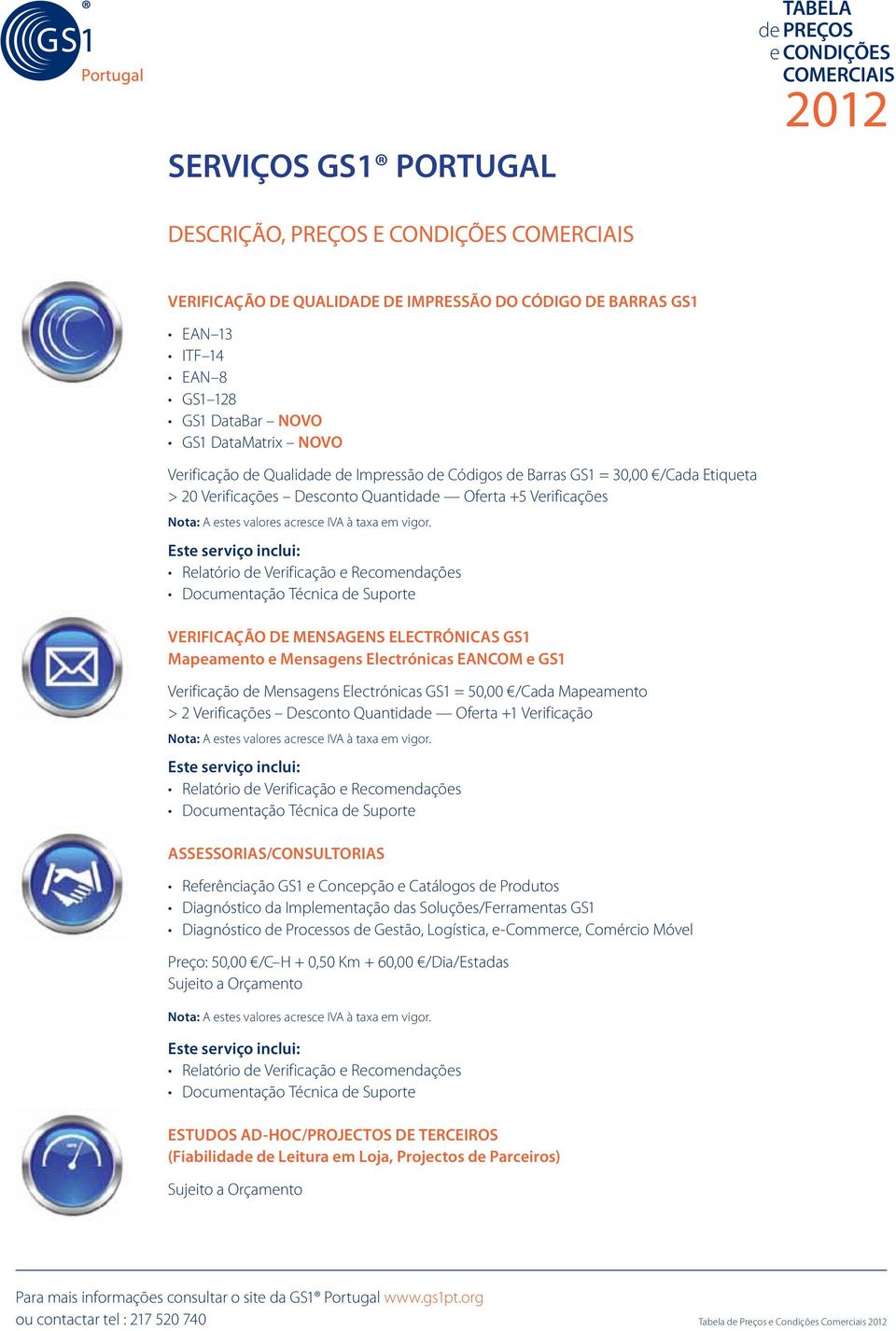 GS1®
Portugal

TABELA
de PREÇOS
e CONDIÇÕES
COMERCIAIS
2012

SERVIÇOS GS1® PORTUGAL

DESCRIÇÃO, PREÇOS E CONDIÇÕES COMERCIAIS

VERIFICAÇÃO DE QUALIDADE DE IMPRESSÃO DO CÓDIGO DE BARRAS GS1

• EAN–13
• ITF–14
• EAN–8
• GS1–128
• GS1 DataBar – NOVO
• GS1 DataMatrix – NOVO

Verificação de Qualidade de Impressão de Códigos de Barras GS1 = 30,00 €/Cada Etiqueta
> 20 Verificações – Desconto Quantidade — Oferta +5 Verificações

Nota: A estes valores acresce IVA à taxa em vigor.

Este serviço inclui:
• Relatório de Verificação e Recomendações
• Documentação Técnica de Suporte

VERIFICAÇÃO DE MENSAGENS ELECTRÓNICAS GS1
Mapeamento e Mensagens Electrónicas EANCOM e GS1

Verificação de Mensagens Electrónicas GS1 = 50,00 €/Cada Mapeamento
> 2 Verificações – Desconto Quantidade — Oferta +1 Verificação

Nota: A estes valores acresce IVA à taxa em vigor.

Este serviço inclui:
• Relatório de Verificação e Recomendações
• Documentação Técnica de Suporte

ASSESSORIAS/CONSULTORIAS

• Referênciação GS1 e Concepção e Catálogos de Produtos
• Diagnóstico da Implementação das Soluções/Ferramentas GS1
• Diagnóstico de Processos de Gestão, Logística, e-Commerce, Comércio Móvel

Preço: 50,00 €/C–H + 0,50 Km + 60,00 €/Dia/Estadas
Sujeito a Orçamento

Nota: A estes valores acresce IVA à taxa em vigor.

Este serviço inclui:
• Relatório de Verificação e Recomendações
• Documentação Técnica de Suporte

ESTUDOS AD-HOC/PROJECTOS DE TERCEIROS
(Fiabilidade de Leitura em Loja, Projectos de Parceiros)

Sujeito a Orçamento

Para mais informações consultar o site da GS1® Portugal www.gs1pt.org
ou contactar tel : 217 520 740

Tabela de Preços e Condições Comerciais 2012